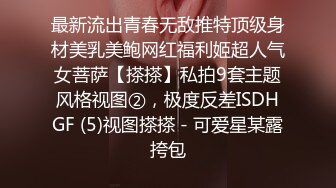 最新流出青春无敌推特顶级身材美乳美鲍网红福利姬超人气女菩萨【搽搽】私拍9套主题风格视图②，极度反差ISDHGF (5)视图搽搽 - 可爱星某露挎包